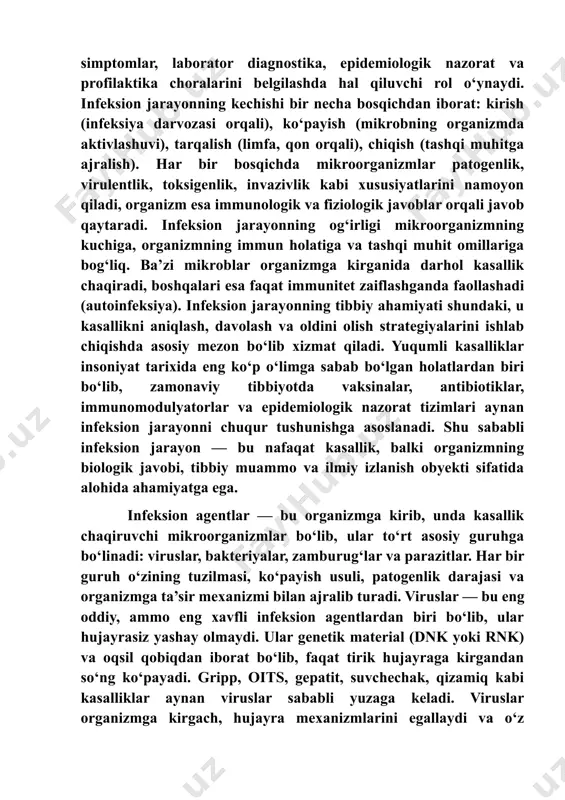 simptomlar, laborator diagnostika, epidemiologik nazorat va profilaktika choralarini belgilashda hal qiluvchi rol o‘ynaydi. Infeksion jarayonning kechishi bir necha bosqichdan iborat: kirish (infeksiya darvozasi orqali), ko‘payish (mikrobning organizmda aktivlashuvi), tarqalish (limfa, qon orqali), chiqish (tashqi muhitga ajralish). Har bir bosqichda mikroorganizmlar patogenlik, virulentlik, toksigenlik, invazivlik kabi xususiyatlarini namoyon qiladi, organizm esa immunologik va fiziologik javoblar orqali javob qaytaradi. Infeksion jarayonning og‘irligi mikroorganizmning kuchiga, organizmning immun holatiga va tashqi muhit omillariga bog‘liq. Ba’zi mikroblar organizmga kirganida darhol kasallik chaqiradi, boshqalari esa faqat immunitet zaiflashganda faollashadi (autoinfeksiya). Infeksion jarayonning tibbiy ahamiyati shundaki, u kasallikni aniqlash, davolash va oldini olish strategiyalarini ishlab chiqishda asosiy mezon bo‘lib xizmat qiladi. Yuqumli kasalliklar insoniyat tarixida eng ko‘p o‘limga sabab bo‘lgan holatlardan biri bo‘lib, zamonaviy tibbiyotda vaksinalar, antibiotiklar, immunomodulyatorlar va epidemiologik nazorat tizimlari aynan infeksion jarayonni chuqur tushunishga asoslanadi. Shu sababli infeksion jarayon — bu nafaqat kasallik, balki organizmning biologik javobi, tibbiy muammo va ilmiy izlanish obyekti sifatida alohida ahamiyatga ega.

Infeksion agentlar — bu organizmga kirib, unda kasallik chaqiruvchi mikroorganizmlar bo‘lib, ular to‘rt asosiy guruhga bo‘linadi: viruslar, bakteriyalar, zamburug‘lar va parazitlar. Har bir guruh o‘zining tuzilmasi, ko‘payish usuli, patogenlik darajasi va organizmga ta’sir mexanizmi bilan ajralib turadi. Viruslar — bu eng oddiy, ammo eng xavfli infeksion agentlardan biri bo‘lib, ular hujayrasiz yashay olmaydi. Ular genetik material (DNK yoki RNK) va oqsil qobiqdan iborat bo‘lib, faqat tirik hujayraga kirgandan so‘ng ko‘payadi. Gripp, OITS, gepatit, suvchechak, qizamiq kabi kasalliklar aynan viruslar sababli yuzaga keladi. Viruslar organizmga kirgach, hujayra mexanizmlarini egallaydi va o‘z